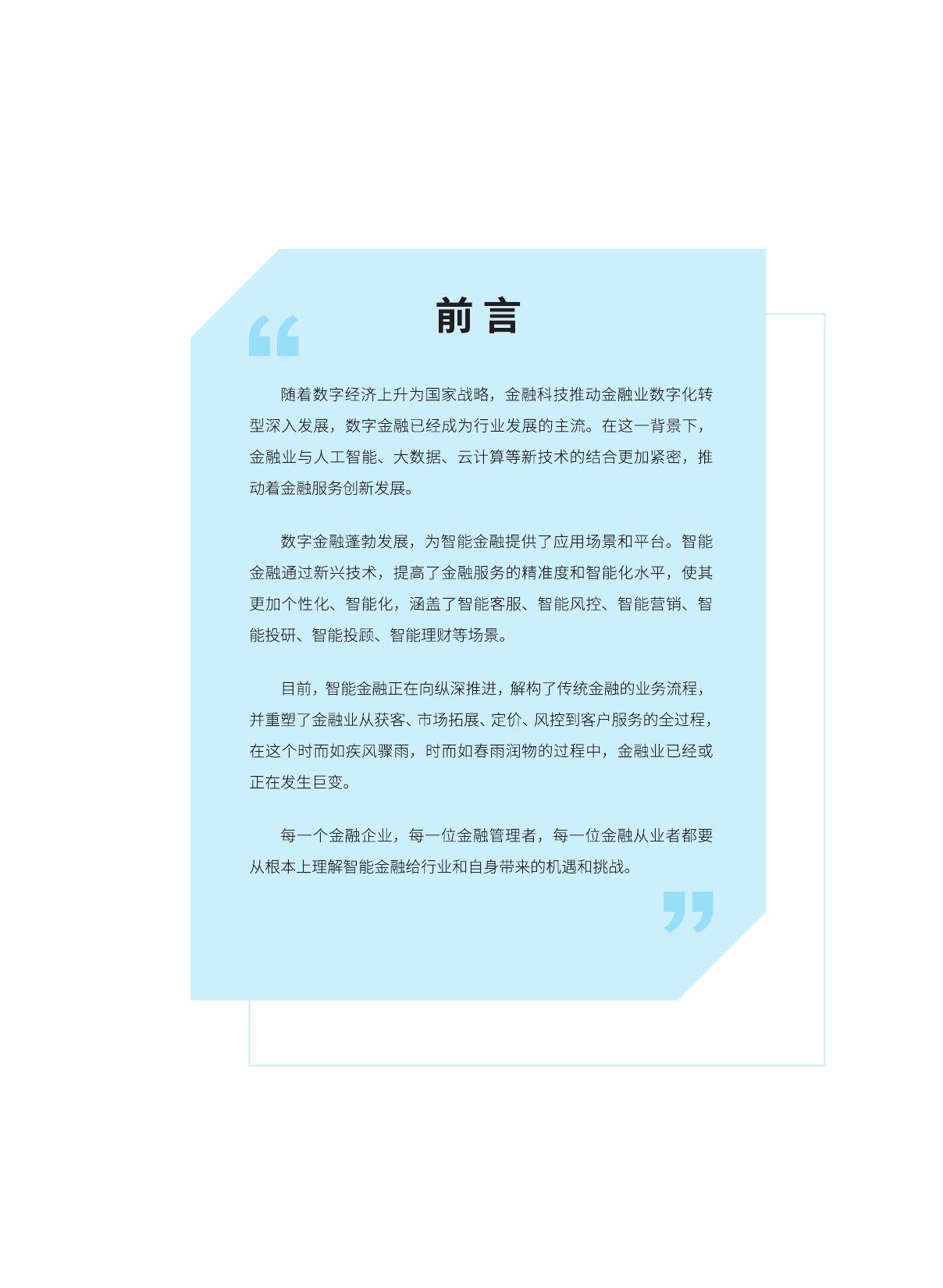 前言

随着数字经济上升为国家战略，金融科技推动金融业数字化转型深入发展，数字金融已经成为行业发展的主流。在这一背景下，金融业与人工智能、大数据、云计算等新技术的结合更加紧密，推动着金融服务创新发展。

数字金融蓬勃发展，为智能金融提供了应用场景和平台。智能金融通过新兴技术，提高了金融服务的精准度和智能化水平，使其更加个性化、智能化，涵盖了智能客服、智能风控、智能营销、智能投研、智能投顾、智能理财等场景。

目前，智能金融正在向纵深推进，解构了传统金融的业务流程，并重塑了金融业从获客、市场拓展、定价、风控到客户服务的全过程，在这个时而如疾风骤雨，时而如春雨润物的过程中，金融业已经或正在发生巨变。

每一个金融企业，每一位金融管理者，每一位金融从业者都要从根本上理解智能金融给行业和自身带来的机遇和挑战。